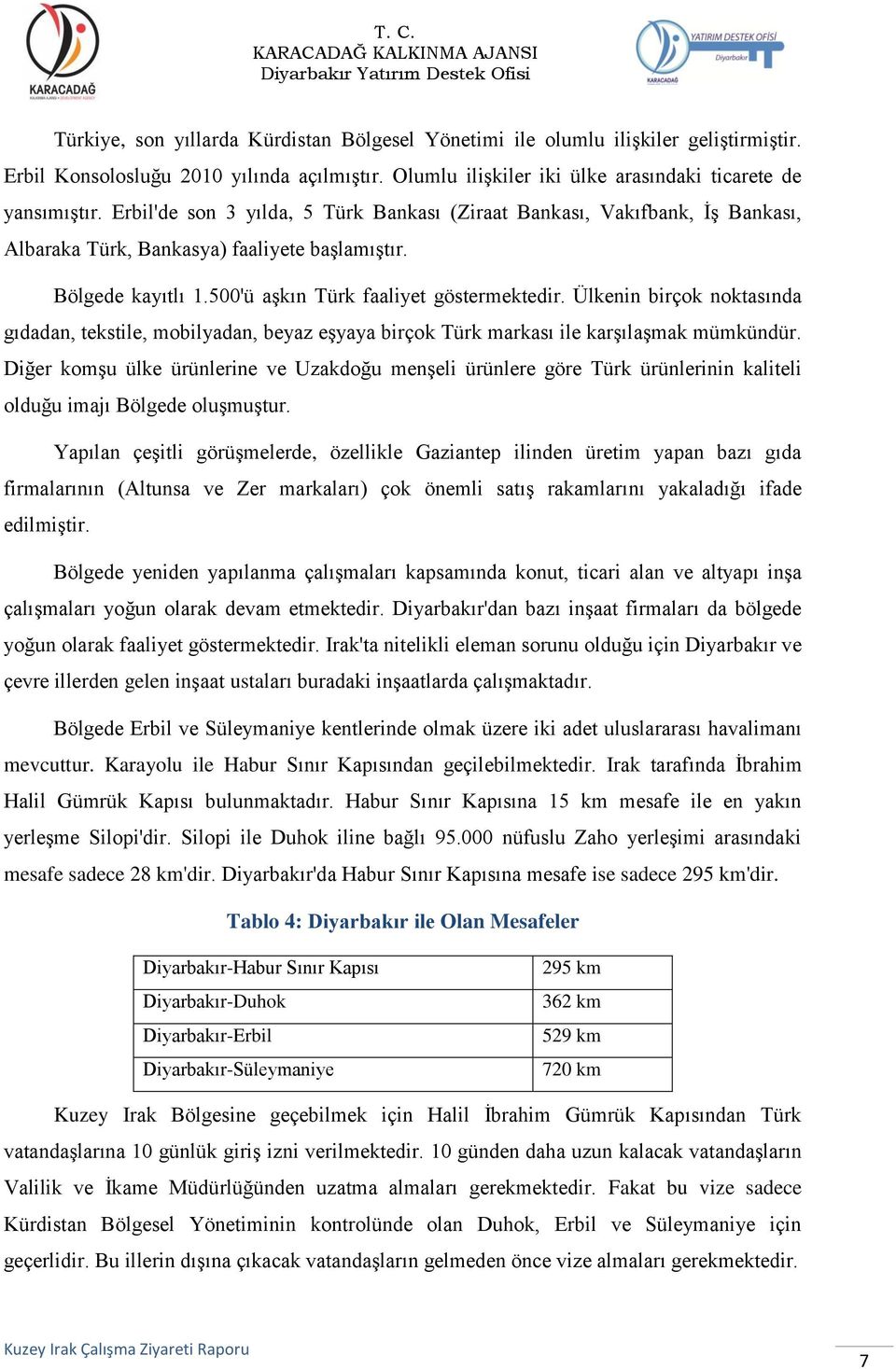 KARACADAĞ

T. C.
KARACADAĞ KALKINMA AJANSI
Diyarbakır Yatırım Destek Ofisi

YATIRIM DESTEK OFİSİ
Diyarbakır
KARACADAĞ

Türkiye, son yıllarda Kürdistan Bölgesel Yönetimi ile olumlu ilişkiler geliştirmiştir. Erbil Konsolosluğu 2010 yılında açılmıştır. Olumlu ilişkiler iki ülke arasındaki ticarete de yansımıştır. Erbil'de son 3 yılda, 5 Türk Bankası (Ziraat Bankası, Vakıfbank, İş Bankası, Albaraka Türk, Bankasya) faaliyete başlamıştır.

Bölgede kayıtlı 1.500'ü aşkın Türk faaliyet göstermektedir. Ülkenin birçok noktasında gıdadan, tekstile, mobilyadan, beyaz eşyaya birçok Türk markası ile karşılaşmak mümkündür. Diğer komşu ülke ürünlerine ve Uzakdoğu menşeli ürünlere göre Türk ürünlerinin kaliteli olduğu imajı Bölgede oluşmuştur.

Yapılan çeşitli görüşmelerde, özellikle Gaziantep ilinden üretim yapan bazı gıda firmalarının (Altunsa ve Zer markaları) çok önemli satış rakamlarını yakaladığı ifade edilmiştir.

Bölgede yeniden yapılanma çalışmaları kapsamında konut, ticari alan ve altyapı inşa çalışmaları yoğun olarak devam etmektedir. Diyarbakır'dan bazı inşaat firmaları da bölgede yoğun olarak faaliyet göstermektedir. Irak'ta nitelikli eleman sorunu olduğu için Diyarbakır ve çevre illerden gelen inşaat ustaları buradaki inşaatlarda çalışmaktadır.

Bölgede Erbil ve Süleymaniye kentlerinde olmak üzere iki adet uluslararası havalimanı mevcuttur. Karayolu ile Habur Sınır Kapısından geçilebilmektedir. Irak tarafında İbrahim Halil Gümrük Kapısı bulunmaktadır. Habur Sınır Kapısına 15 km mesafe ile en yakın yerleşme Silopi'dir. Silopi ile Duhok iline bağlı 95.000 nüfuslu Zaho yerleşimi arasındaki mesafe sadece 28 km'dir. Diyarbakır'da Habur Sınır Kapısına mesafe ise sadece 295 km'dir.

Tablo 4: Diyarbakır ile Olan Mesafeler

| Diyarbakır-Habur Sınır Kapısı | 295 km |
|---|---|
| Diyarbakır-Duhok | 362 km |
| Diyarbakır-Erbil | 529 km |
| Diyarbakır-Süleymaniye | 720 km |

Kuzey Irak Bölgesine geçebilmek için Halil İbrahim Gümrük Kapısından Türk vatandaşlarına 10 günlük giriş izni verilmektedir. 10 günden daha uzun kalacak vatandaşların Valilik ve İkame Müdürlüğünden uzatma almaları gerekmektedir. Fakat bu vize sadece Kürdistan Bölgesel Yönetiminin kontrolünde olan Duhok, Erbil ve Süleymaniye için geçerlidir. Bu illerin dışına çıkacak vatandaşların gelmeden önce vize almaları gerekmektedir.

Kuzey Irak Çalışma Ziyareti Raporu

7